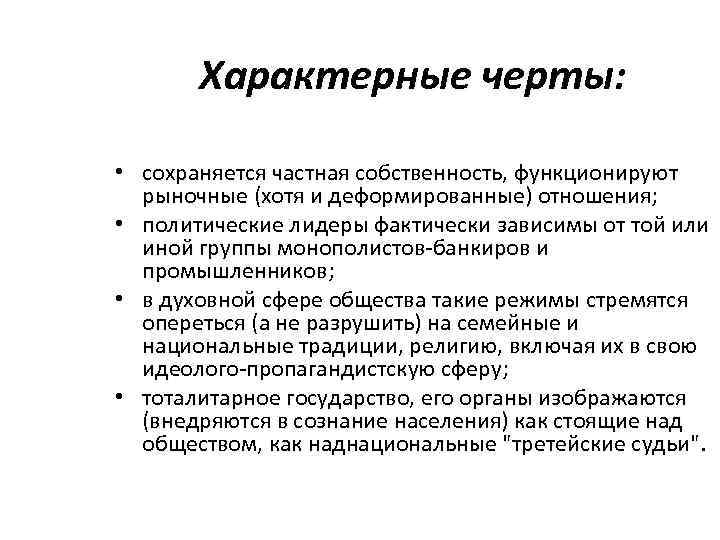 Характерные черты:

• сохраняется частная собственность, функционируют рыночные (хотя и деформированные) отношения;
• политические лидеры фактически зависимы от той или иной группы монополистов-банкиров и промышленников;
• в духовной сфере общества такие режимы стремятся опереться (а не разрушить) на семейные и национальные традиции, религию, включая их в свою идеолого-пропагандистскую сферу;
• тоталитарное государство, его органы изображаются (внедряются в сознание населения) как стоящие над обществом, как наднациональные "третейские судьи".